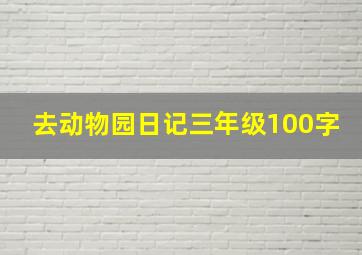 去动物园日记三年级100字